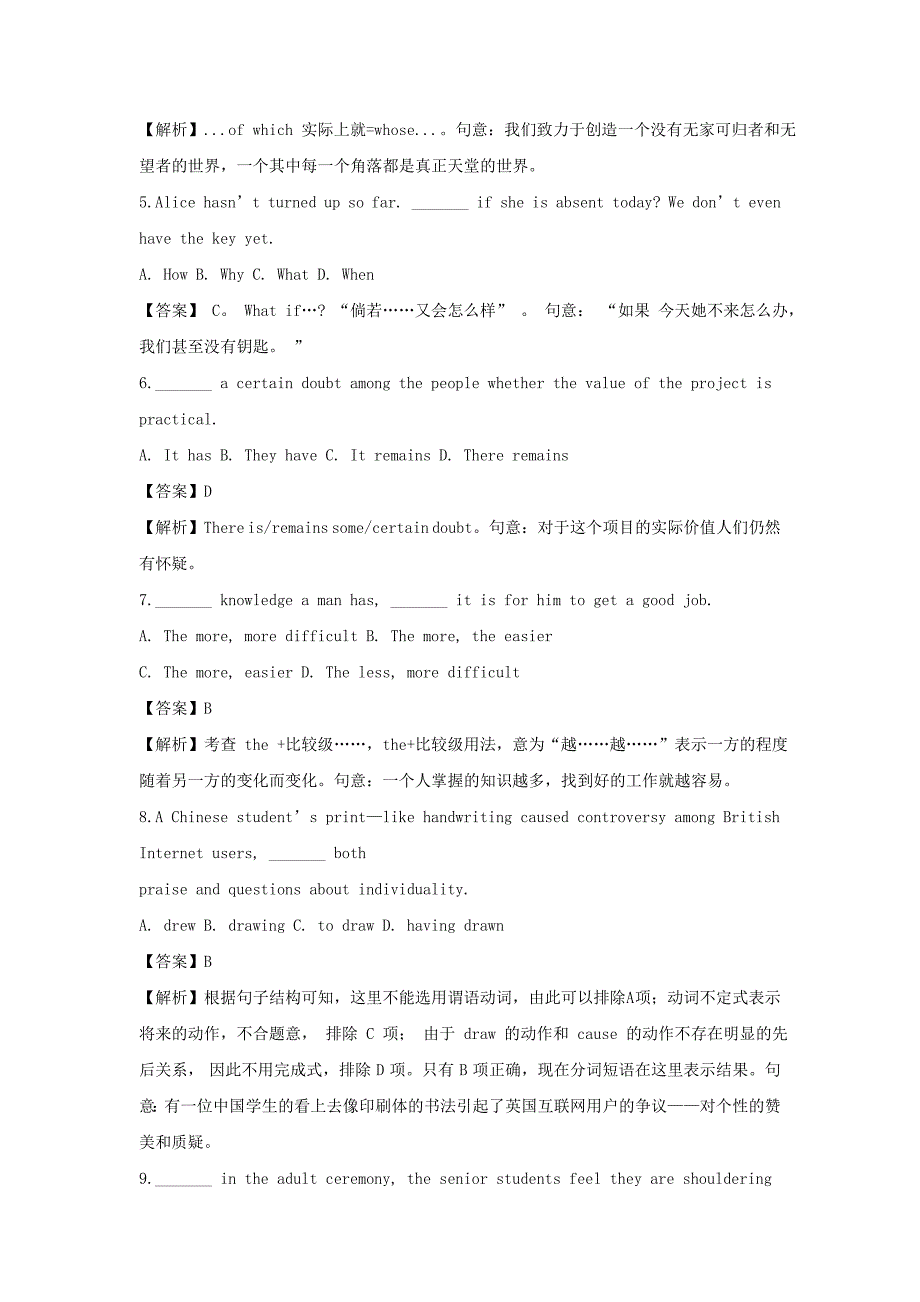 【解析】...of which 实际上就=whose...。句意：我们致力于创造一个没有无家可归者和无望者的世界，一个其中每一个角落都是真正天堂的世界。

5.Alice hasn’t turned up so far. _______ if she is absent today? We don’t even have the key yet.

A. How B. Why C. What D. When

【答案】 C。 What if…? “倘若……又会怎么样” 。 句意： “如果 今天她不来怎么办，我们甚至没有钥匙。 ”

6._______ a certain doubt among the people whether the value of the project is practical.

A. It has B. They have C. It remains D. There remains

【答案】D

【解析】There is/remains some/certain doubt。句意：对于这个项目的实际价值人们仍然有怀疑。

7._______ knowledge a man has, _______ it is for him to get a good job.

A. The more, more difficult B. The more, the easier

C. The more, easier D. The less, more difficult

【答案】B

【解析】考查 the +比较级……，the+比较级用法，意为“越……越……”表示一方的程度随着另一方的变化而变化。句意：一个人掌握的知识越多，找到好的工作就越容易。

8.A Chinese student’s print—like handwriting caused controversy among British Internet users, _______ both

praise and questions about individuality.

A. drew B. drawing C. to draw D. having drawn

【答案】B

【解析】根据句子结构可知，这里不能选用谓语动词，由此可以排除A项；动词不定式表示将来的动作，不合题意， 排除 C 项； 由于 draw 的动作和 cause 的动作不存在明显的先后关系， 因此不用完成式，排除 D 项。只有 B 项正确，现在分词短语在这里表示结果。句意：有一位中国学生的看上去像印刷体的书法引起了英国互联网用户的争议——对个性的赞美和质疑。

9._______ in the adult ceremony, the senior students feel they are shouldering